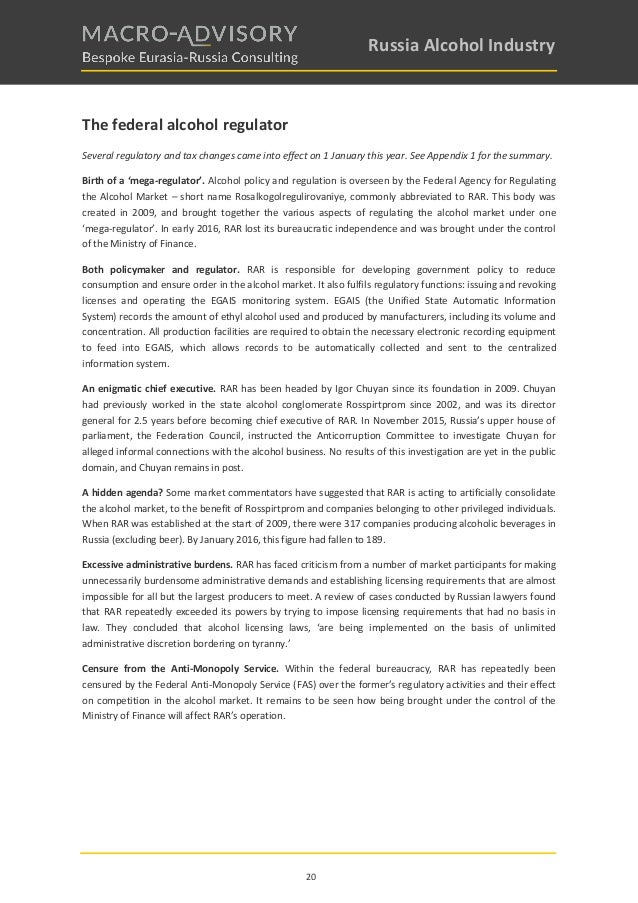 MACRO-ADVISORY
Bespoke Eurasia-Russia Consulting

Russia Alcohol Industry

The federal alcohol regulator

Several regulatory and tax changes came into effect on 1 January this year. See Appendix 1 for the summary.

Birth of a 'mega-regulator'. Alcohol policy and regulation is overseen by the Federal Agency for Regulating the Alcohol Market – short name Rosalkogolregulirovaniye, commonly abbreviated to RAR. This body was created in 2009, and brought together the various aspects of regulating the alcohol market under one 'mega-regulator'. In early 2016, RAR lost its bureaucratic independence and was brought under the control of the Ministry of Finance.

Both policymaker and regulator. RAR is responsible for developing government policy to reduce consumption and ensure order in the alcohol market. It also fulfils regulatory functions: issuing and revoking licenses and operating the EGAIS monitoring system. EGAIS (the Unified State Automatic Information System) records the amount of ethyl alcohol used and produced by manufacturers, including its volume and concentration. All production facilities are required to obtain the necessary electronic recording equipment to feed into EGAIS, which allows records to be automatically collected and sent to the centralized information system.

An enigmatic chief executive. RAR has been headed by Igor Chuyan since its foundation in 2009. Chuyan had previously worked in the state alcohol conglomerate Rosspirtprom since 2002, and was its director general for 2.5 years before becoming chief executive of RAR. In November 2015, Russia's upper house of parliament, the Federation Council, instructed the Anticorruption Committee to investigate Chuyan for alleged informal connections with the alcohol business. No results of this investigation are yet in the public domain, and Chuyan remains in post.

A hidden agenda? Some market commentators have suggested that RAR is acting to artificially consolidate the alcohol market, to the benefit of Rosspirtprom and companies belonging to other privileged individuals. When RAR was established at the start of 2009, there were 317 companies producing alcoholic beverages in Russia (excluding beer). By January 2016, this figure had fallen to 189.

Excessive administrative burdens. RAR has faced criticism from a number of market participants for making unnecessarily burdensome administrative demands and establishing licensing requirements that are almost impossible for all but the largest producers to meet. A review of cases conducted by Russian lawyers found that RAR repeatedly exceeded its powers by trying to impose licensing requirements that had no basis in law. They concluded that alcohol licensing laws, 'are being implemented on the basis of unlimited administrative discretion bordering on tyranny.'

Censure from the Anti-Monopoly Service. Within the federal bureaucracy, RAR has repeatedly been censured by the Federal Anti-Monopoly Service (FAS) over the former's regulatory activities and their effect on competition in the alcohol market. It remains to be seen how being brought under the control of the Ministry of Finance will affect RAR's operation.

20